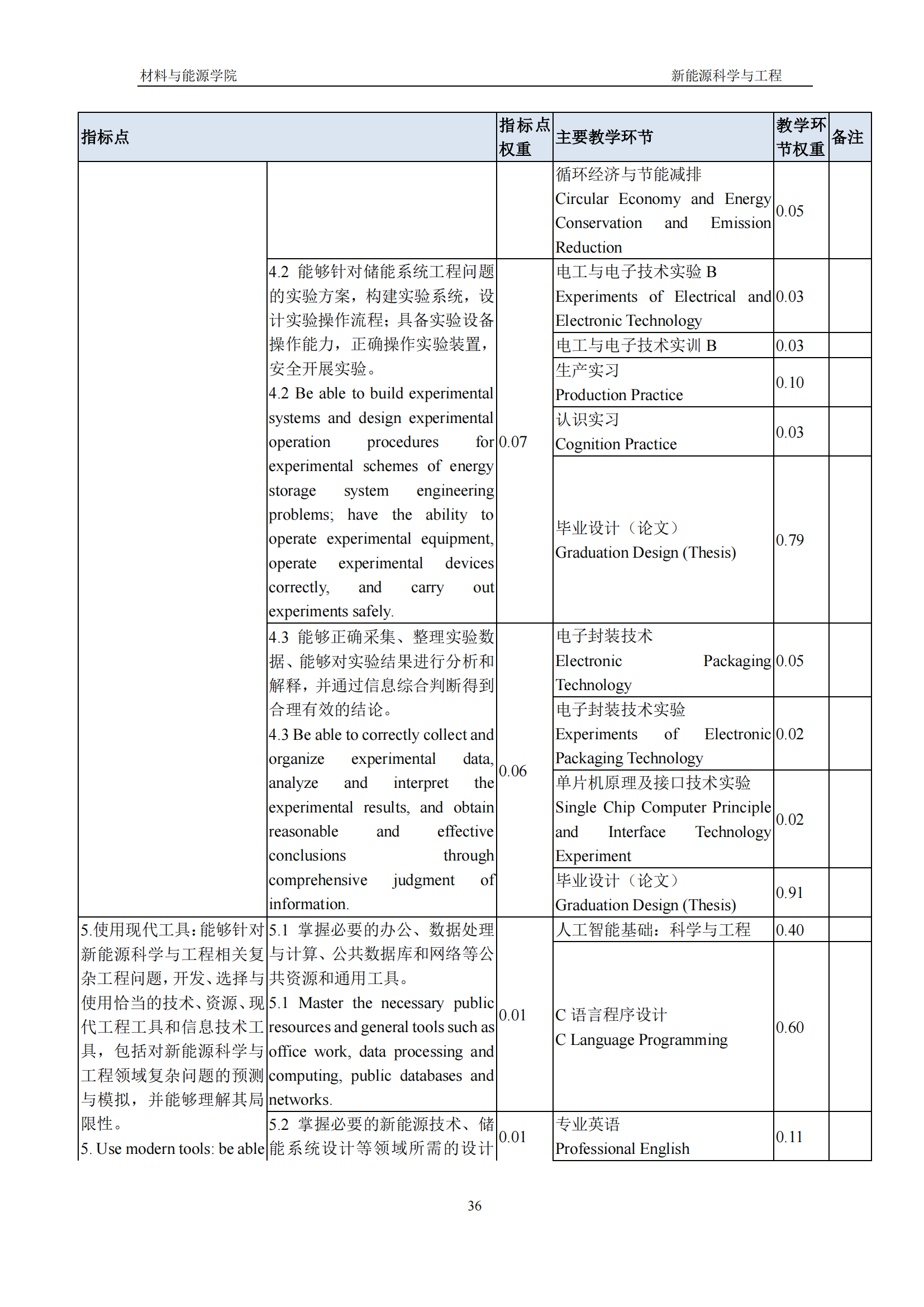 材料与能源学院

新能源科学与工程

| 指标点 | | 指标点权重 | 主要教学环节 | 教学环节权重 | 备注 |
|---|---|---|---|---|---|
| | | | 循环经济与节能减排 Circular Economy and Energy Conservation and Emission Reduction | 0.05 | |
| | 4.2 能够针对储能系统工程问题的实验方案，构建实验系统，设计实验操作流程；具备实验设备操作能力，正确操作实验装置，安全开展实验。 4.2 Be able to build experimental systems and design experimental operation procedures for experimental schemes of energy storage system engineering problems; have the ability to operate experimental equipment, operate experimental devices correctly, and carry out experiments safely. | 0.07 | 电工与电子技术实验 B Experiments of Electrical and Electronic Technology | 0.03 | |
| | | | 电工与电子技术实训 B | 0.03 | |
| | | | 生产实习 Production Practice | 0.10 | |
| | | | 认识实习 Cognition Practice | 0.03 | |
| | | | 毕业设计（论文） Graduation Design (Thesis) | 0.79 | |
| | 4.3 能够正确采集、整理实验数据、能够对实验结果进行分析和解释，并通过信息综合判断得到合理有效的结论。 4.3 Be able to correctly collect and organize experimental data, analyze and interpret the experimental results, and obtain reasonable and effective conclusions through comprehensive judgment of information. | 0.06 | 电子封装技术 Electronic Packaging Technology | 0.05 | |
| | | | 电子封装技术实验 Experiments of Electronic Packaging Technology | 0.02 | |
| | | | 单片机原理及接口技术实验 Single Chip Computer Principle and Interface Technology Experiment | 0.02 | |
| | | | 毕业设计（论文） Graduation Design (Thesis) | 0.91 | |
| 5.使用现代工具：能够针对新能源科学与工程相关复杂工程问题，开发、选择与使用恰当的技术、资源、现代工程工具和信息技术工具，包括对新能源科学与工程领域复杂问题的预测与模拟，并能够理解其局限性。 5. Use modern tools: be able | 5.1 掌握必要的办公、数据处理与计算、公共数据库和网络等公共资源和通用工具。 5.1 Master the necessary public resources and general tools such as office work, data processing and computing, public databases and networks. | 0.01 | 人工智能基础：科学与工程 | 0.40 | |
| | | | C 语言程序设计 C Language Programming | 0.60 | |
| | 5.2 掌握必要的新能源技术、储能系统设计等领域所需的设计 | 0.01 | 专业英语 Professional English | 0.11 | |

36